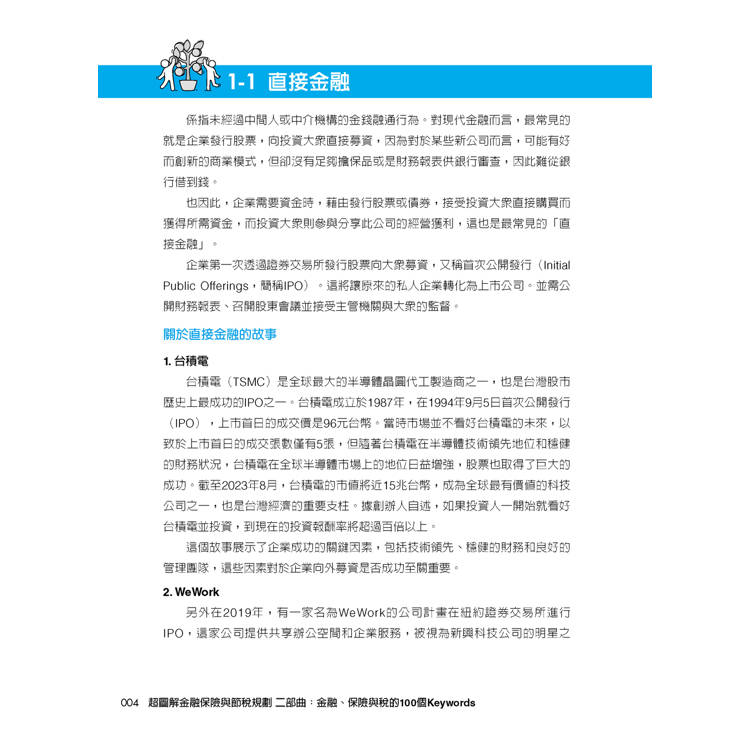 1-1 直接金融

係指未經過中間人或中介機構的金錢融通行為。對現代金融而言，最常見的就是企業發行股票，向投資大眾直接募資，因為對於某些新公司而言，可能有好而創新的商業模式，但卻沒有足夠擔保品或是財務報表供銀行審查，因此難從銀行借到錢。

也因此，企業需要資金時，藉由發行股票或債券，接受投資大眾直接購買而獲得所需資金，而投資大眾則參與分享此公司的經營獲利，這也是最常見的「直接金融」。

企業第一次透過證券交易所發行股票向大眾募資，又稱首次公開發行（Initial Public Offerings，簡稱IPO）。這將讓原來的私人企業轉化為上市公司。並需公開財務報表、召開股東會議並接受主管機關與大眾的監督。

關於直接金融的故事

1. 台積電

台積電（TSMC）是全球最大的半導體晶圓代工製造商之一，也是台灣股市歷史上最成功的IPO之一。台積電成立於1987年，在1994年9月5日首次公開發行（IPO），上市首日的成交價是96元台幣。當時市場並不看好台積電的未來，以致於上市首日的成交張數僅有5張，但隨著台積電在半導體技術領先地位和穩健的財務狀況，台積電在全球半導體市場上的地位日益增強，股票也取得了巨大的成功。截至2023年8月，台積電的市值將近15兆台幣，成為全球最有價值的科技公司之一，也是台灣經濟的重要支柱。據創辦人自述，如果投資人一開始就看好台積電並投資，到現在的投資報酬率將超過百倍以上。

這個故事展示了企業成功的關鍵因素，包括技術領先、穩健的財務和良好的管理團隊，這些因素對於企業向外募資是否成功至關重要。

2. WeWork

另外在2019年，有一家名為WeWork的公司計畫在紐約證券交易所進行IPO，這家公司提供共享辦公空間和企業服務，被視為新興科技公司的明星之

004 超圖解金融保險與節稅規劃 二部曲：金融、保險與稅的100個Keywords